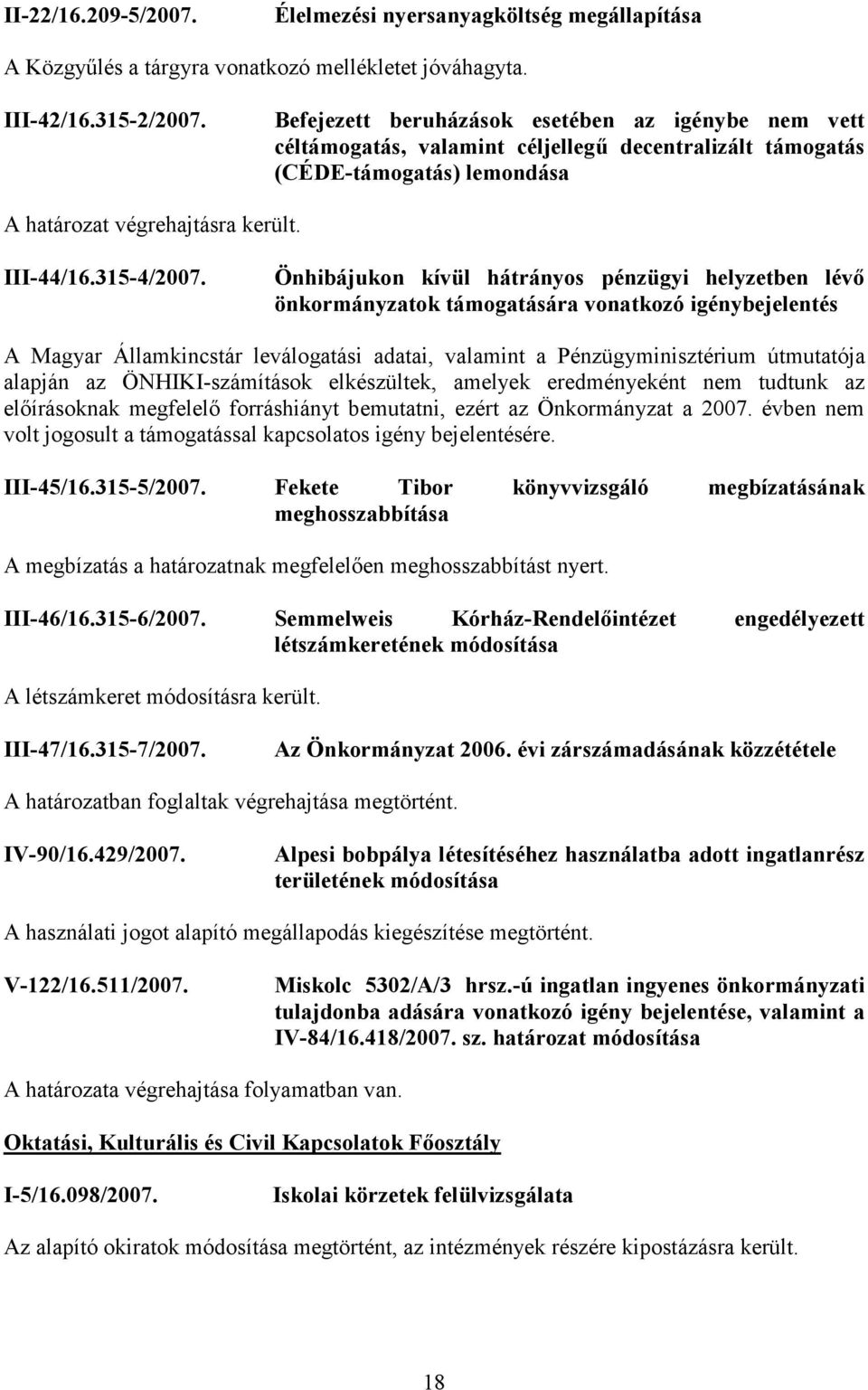 II-22/16.209-5/2007. Élelmezési nyersanyagköltség megállapítása

A Közgyűlés a tárgyra vonatkozó mellékletet jóváhagyta.

III-42/16.315-2/2007. Befejezett beruházások esetében az igénybe nem vett céltámogatás, valamint céljellegű decentralizált támogatás (CÉDE-támogatás) lemondása

A határozat végrehajtásra került.

III-44/16.315-4/2007. Önhibájukon kívül hátrányos pénzügyi helyzetben lévő önkormányzatok támogatására vonatkozó igénybejelentés

A Magyar Államkincstár leválogatási adatai, valamint a Pénzügyminisztérium útmutatója alapján az ÖNHIKI-számítások elkészültek, amelyek eredményeként nem tudtunk az előírásoknak megfelelő forráshiányt bemutatni, ezért az Önkormányzat a 2007. évben nem volt jogosult a támogatással kapcsolatos igény bejelentésére.

III-45/16.315-5/2007. Fekete Tibor könyvvizsgáló megbízatásának meghosszabbítása

A megbízatás a határozatnak megfelelően meghosszabbítást nyert.

III-46/16.315-6/2007. Semmelweis Kórház-Rendelőintézet engedélyezett létszámkeretének módosítása

A létszámkeret módosításra került.

III-47/16.315-7/2007. Az Önkormányzat 2006. évi zárszámadásának közzététele

A határozatban foglaltak végrehajtása megtörtént.

IV-90/16.429/2007. Alpesi bobpálya létesítéséhez használatba adott ingatlanrész területének módosítása

A használati jogot alapító megállapodás kiegészítése megtörtént.

V-122/16.511/2007. Miskolc 5302/A/3 hrsz.-ú ingatlan ingyenes önkormányzati tulajdonba adására vonatkozó igény bejelentése, valamint a IV-84/16.418/2007. sz. határozat módosítása

A határozata végrehajtása folyamatban van.

Oktatási, Kulturális és Civil Kapcsolatok Főosztály

I-5/16.098/2007. Iskolai körzetek felülvizsgálata

Az alapító okiratok módosítása megtörtént, az intézmények részére kipostázásra került.

18